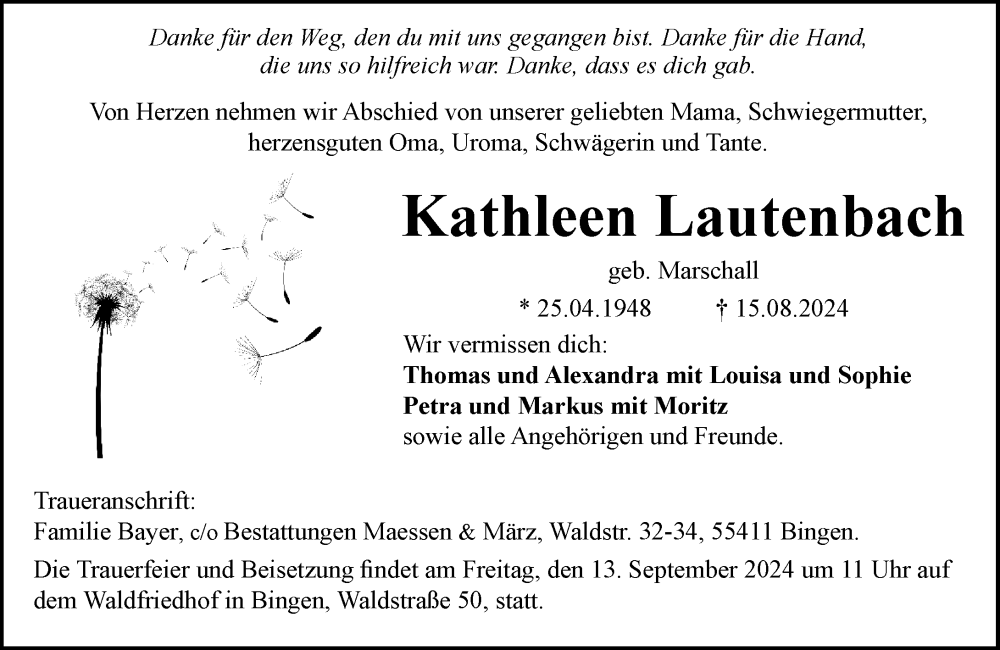 Danke für den Weg, den du mit uns gegangen bist. Danke für die Hand, die uns so hilfreich war. Danke, dass es dich gab.

Von Herzen nehmen wir Abschied von unserer geliebten Mama, Schwiegermutter, herzensguten Oma, Uroma, Schwägerin und Tante.

Kathleen Lautenbach

geb. Marschall

* 25.04.1948 † 15.08.2024

Wir vermissen dich:
Thomas und Alexandra mit Louisa und Sophie
Petra und Markus mit Moritz
sowie alle Angehörigen und Freunde.

Traueranschrift:
Familie Bayer, c/o Bestattungen Maessen & März, Waldstr. 32-34, 55411 Bingen.

Die Trauerfeier und Beisetzung findet am Freitag, den 13. September 2024 um 11 Uhr auf dem Waldfriedhof in Bingen, Waldstraße 50, statt.